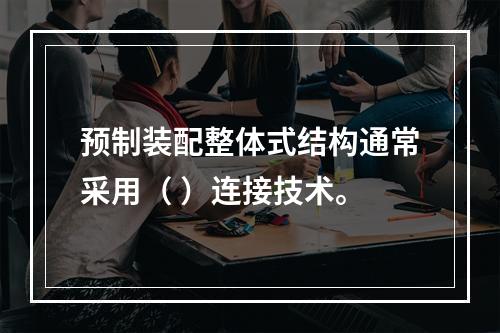 预制装配整体式结构通常采用（）连接技术。